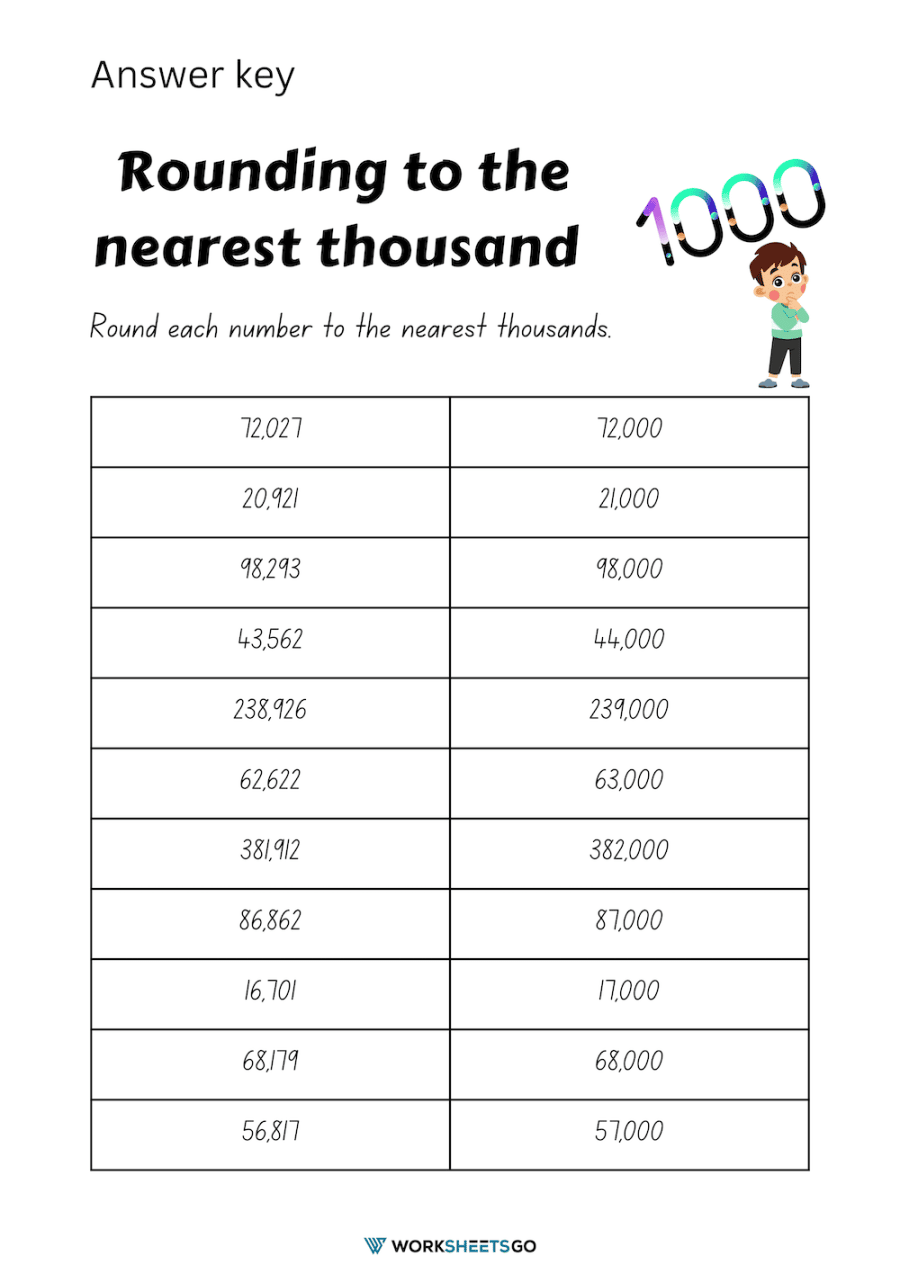 Answer key

Rounding to the nearest thousand

1000

Round each number to the nearest thousands.

| 72,027 | 72,000 |
|---|---|
| 20,921 | 21,000 |
| 98,293 | 98,000 |
| 43,562 | 44,000 |
| 238,926 | 239,000 |
| 62,622 | 63,000 |
| 381,912 | 382,000 |
| 86,862 | 87,000 |
| 16,701 | 17,000 |
| 68,179 | 68,000 |
| 56,817 | 57,000 |

WORKSHEETSGO